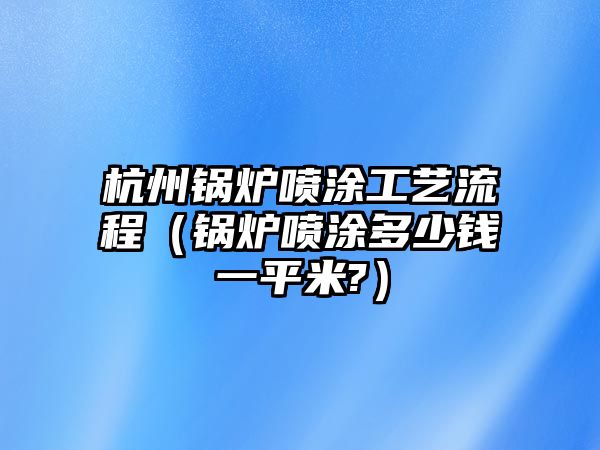 杭州锅炉喷涂工艺流程（锅炉喷涂多少钱一平米?）